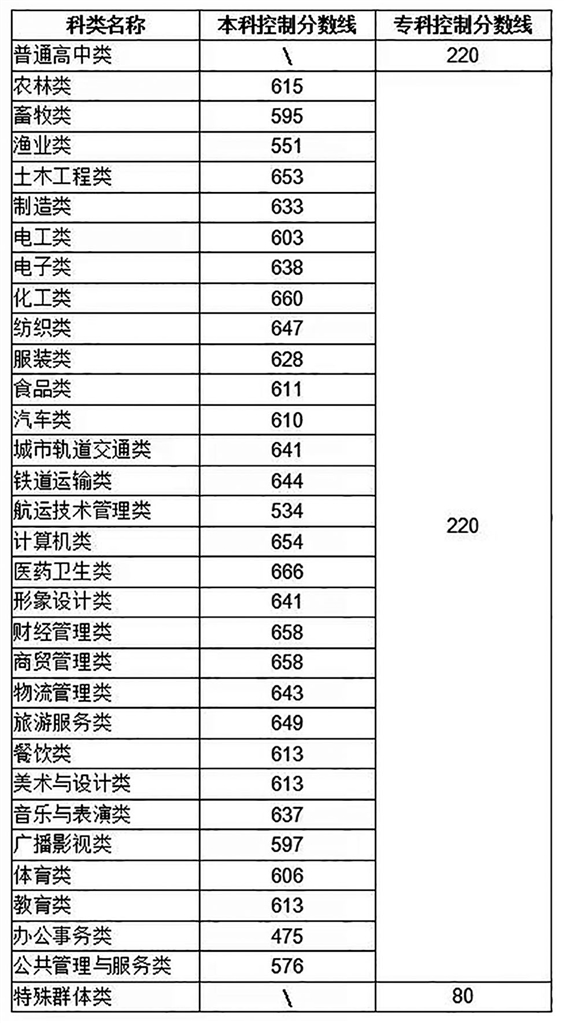 | 科类名称 | 本科控制分数线 | 专科控制分数线 |
|---|---|---|
| 普通高中类 | \ | 220 |
| 农林类 | 615 | 220 |
| 畜牧类 | 595 | |
| 渔业类 | 551 | |
| 土木工程类 | 653 | |
| 制造类 | 633 | |
| 电工类 | 603 | |
| 电子类 | 638 | |
| 化工类 | 660 | |
| 纺织类 | 647 | |
| 服装类 | 628 | |
| 食品类 | 611 | |
| 汽车类 | 610 | |
| 城市轨道交通类 | 641 | |
| 铁道运输类 | 644 | |
| 航运技术管理类 | 534 | |
| 计算机类 | 654 | |
| 医药卫生类 | 666 | |
| 形象设计类 | 641 | |
| 财经管理类 | 658 | |
| 商贸管理类 | 658 | |
| 物流管理类 | 643 | |
| 旅游服务类 | 649 | |
| 餐饮类 | 613 | |
| 美术与设计类 | 613 | |
| 音乐与表演类 | 637 | |
| 广播影视类 | 597 | |
| 体育类 | 606 | |
| 教育类 | 613 | |
| 办公事务类 | 475 | |
| 公共管理与服务类 | 576 | |
| 特殊群体类 | \ | 80 |